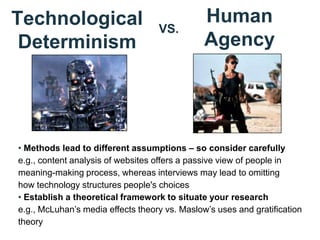 Technological Determinism

vs.

Human Agency

• Methods lead to different assumptions – so consider carefully
e.g., content analysis of websites offers a passive view of people in meaning-making process, whereas interviews may lead to omitting how technology structures people's choices
• Establish a theoretical framework to situate your research
e.g., McLuhan's media effects theory vs. Maslow's uses and gratification theory